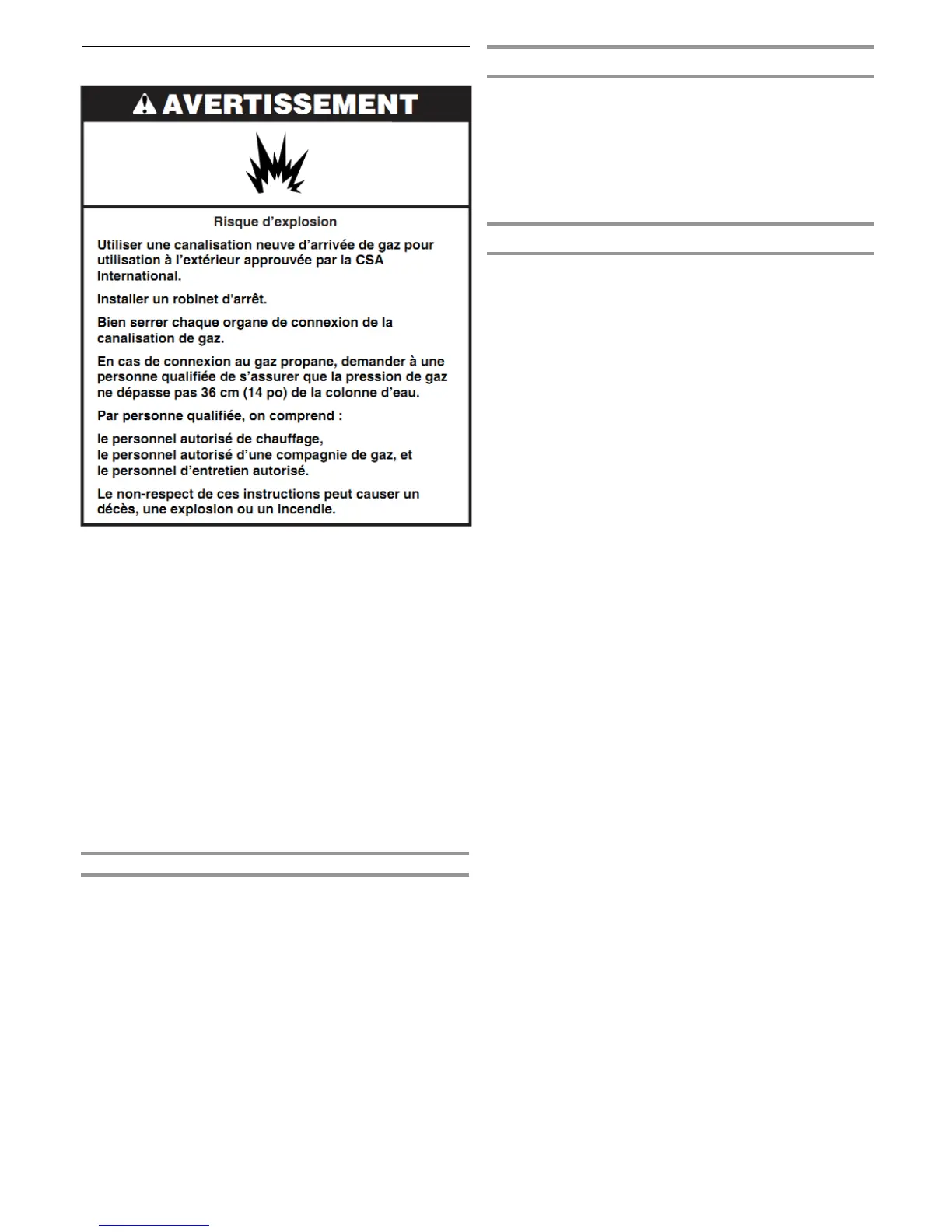 AVERTISSEMENT

Risque d'explosion

Utiliser une canalisation neuve d'arrivée de gaz pour utilisation à l'extérieur approuvée par la CSA International.

Installer un robinet d'arrêt.

Bien serrer chaque organe de connexion de la canalisation de gaz.

En cas de connexion au gaz propane, demander à une personne qualifiée de s'assurer que la pression de gaz ne dépasse pas 36 cm (14 po) de la colonne d'eau.

Par personne qualifiée, on comprend :

le personnel autorisé de chauffage,
le personnel autorisé d'une compagnie de gaz, et
le personnel d'entretien autorisé.

Le non-respect de ces instructions peut causer un décès, une explosion ou un incendie.